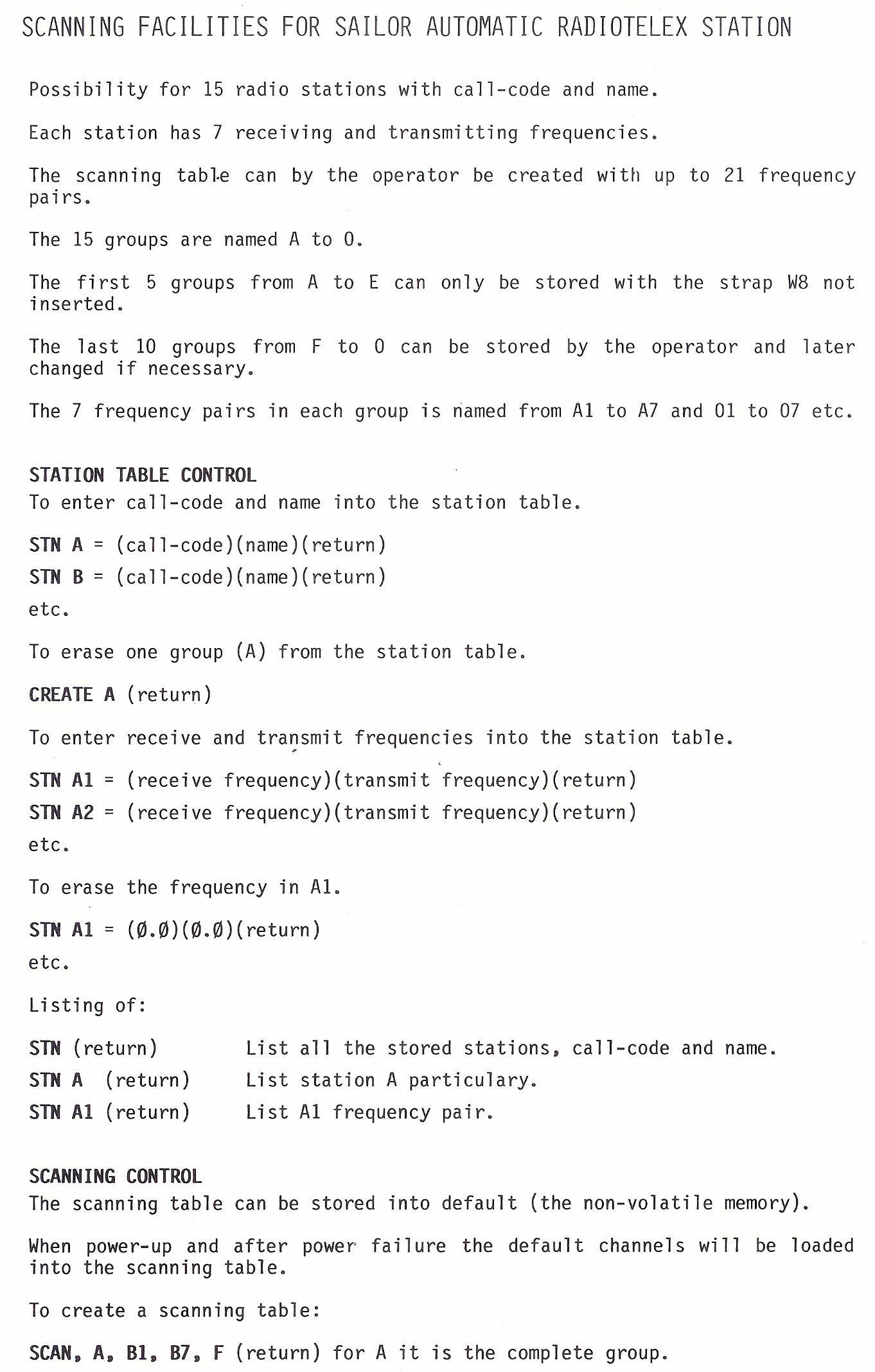 SCANNING FACILITIES FOR SAILOR AUTOMATIC RADIOTELEX STATION

Possibility for 15 radio stations with call-code and name.

Each station has 7 receiving and transmitting frequencies.

The scanning table can by the operator be created with up to 21 frequency pairs.

The 15 groups are named A to O.

The first 5 groups from A to E can only be stored with the strap W8 not inserted.

The last 10 groups from F to O can be stored by the operator and later changed if necessary.

The 7 frequency pairs in each group is named from A1 to A7 and O1 to O7 etc.

STATION TABLE CONTROL
To enter call-code and name into the station table.

STN A = (call-code)(name)(return)
STN B = (call-code)(name)(return)
etc.

To erase one group (A) from the station table.

CREATE A (return)

To enter receive and transmit frequencies into the station table.

STN A1 = (receive frequency)(transmit frequency)(return)
STN A2 = (receive frequency)(transmit frequency)(return)
etc.

To erase the frequency in A1.

STN A1 = (Ø.Ø)(Ø.Ø)(return)
etc.

Listing of:

STN (return) List all the stored stations, call-code and name.
STN A (return) List station A particulary.
STN A1 (return) List A1 frequency pair.

SCANNING CONTROL
The scanning table can be stored into default (the non-volatile memory).

When power-up and after power failure the default channels will be loaded into the scanning table.

To create a scanning table:

SCAN, A, B1, B7, F (return) for A it is the complete group.